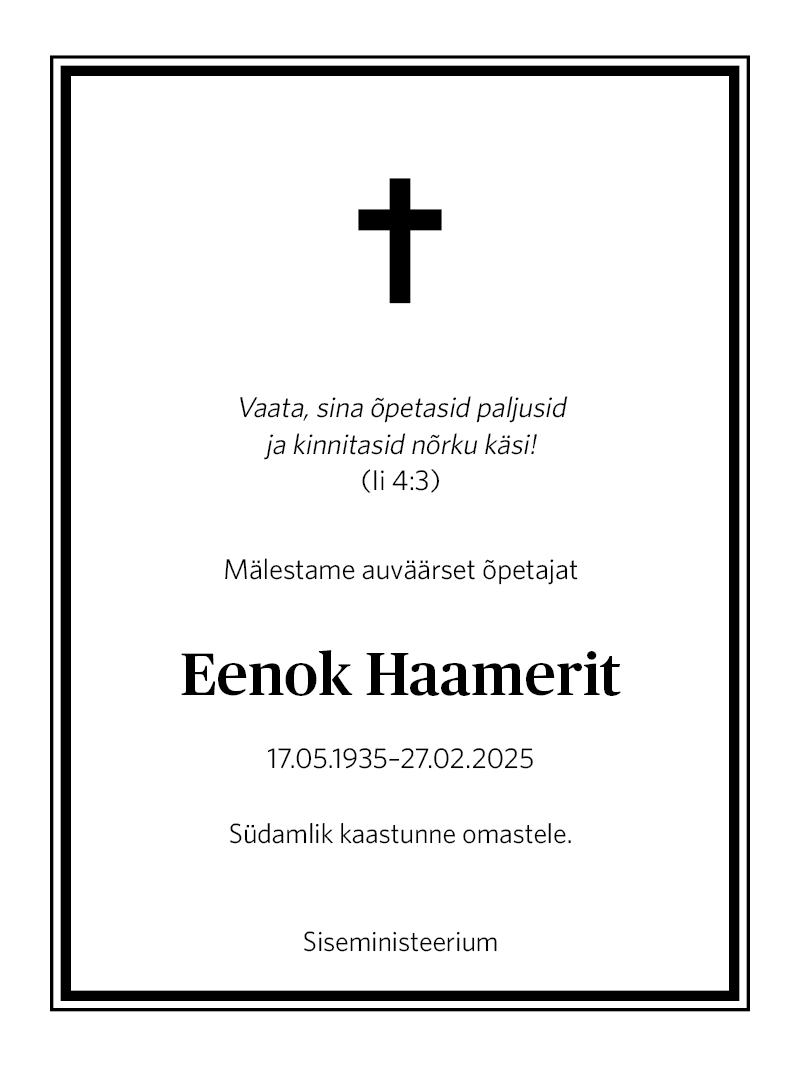 Vaata, sina õpetasid paljusid
ja kinnitasid nõrku käsi!
(Ii 4:3)

Mälestame auväärset õpetajat

Eenok Haamerit

17.05.1935–27.02.2025

Südamlik kaastunne omastele.

Siseministeerium